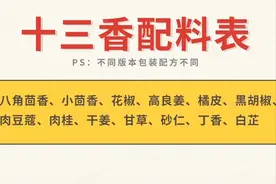 十三香配料表

PS：不同版本包装配方不同

八角茴香、小茴香、花椒、高良姜、橘皮、黑胡椒、肉豆蔻、肉桂、干姜、甘草、砂仁、丁香、白芷